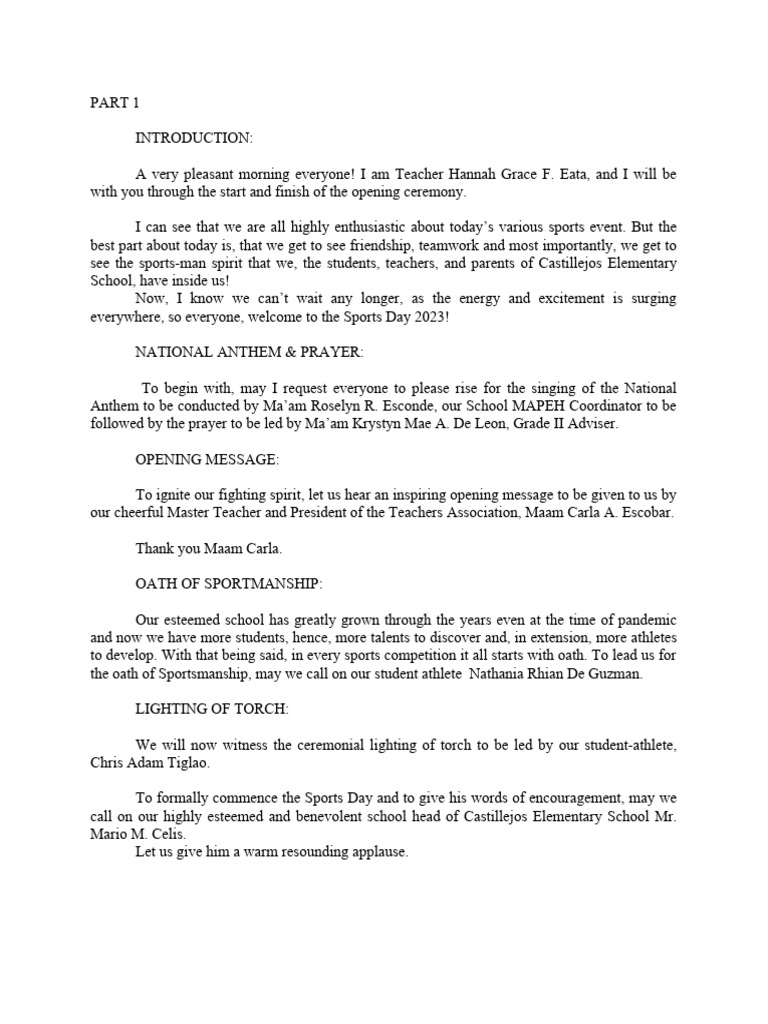 PART 1

INTRODUCTION:

A very pleasant morning everyone! I am Teacher Hannah Grace F. Eata, and I will be with you through the start and finish of the opening ceremony.

I can see that we are all highly enthusiastic about today's various sports event. But the best part about today is, that we get to see friendship, teamwork and most importantly, we get to see the sports-man spirit that we, the students, teachers, and parents of Castillejos Elementary School, have inside us!
Now, I know we can't wait any longer, as the energy and excitement is surging everywhere, so everyone, welcome to the Sports Day 2023!

NATIONAL ANTHEM & PRAYER:

To begin with, may I request everyone to please rise for the singing of the National Anthem to be conducted by Ma'am Roselyn R. Esconde, our School MAPEH Coordinator to be followed by the prayer to be led by Ma'am Krystyn Mae A. De Leon, Grade II Adviser.

OPENING MESSAGE:

To ignite our fighting spirit, let us hear an inspiring opening message to be given to us by our cheerful Master Teacher and President of the Teachers Association, Maam Carla A. Escobar.

Thank you Maam Carla.

OATH OF SPORTMANSHIP:

Our esteemed school has greatly grown through the years even at the time of pandemic and now we have more students, hence, more talents to discover and, in extension, more athletes to develop. With that being said, in every sports competition it all starts with oath. To lead us for the oath of Sportsmanship, may we call on our student athlete Nathania Rhian De Guzman.

LIGHTING OF TORCH:

We will now witness the ceremonial lighting of torch to be led by our student-athlete, Chris Adam Tiglao.

To formally commence the Sports Day and to give his words of encouragement, may we call on our highly esteemed and benevolent school head of Castillejos Elementary School Mr. Mario M. Celis.
Let us give him a warm resounding applause.